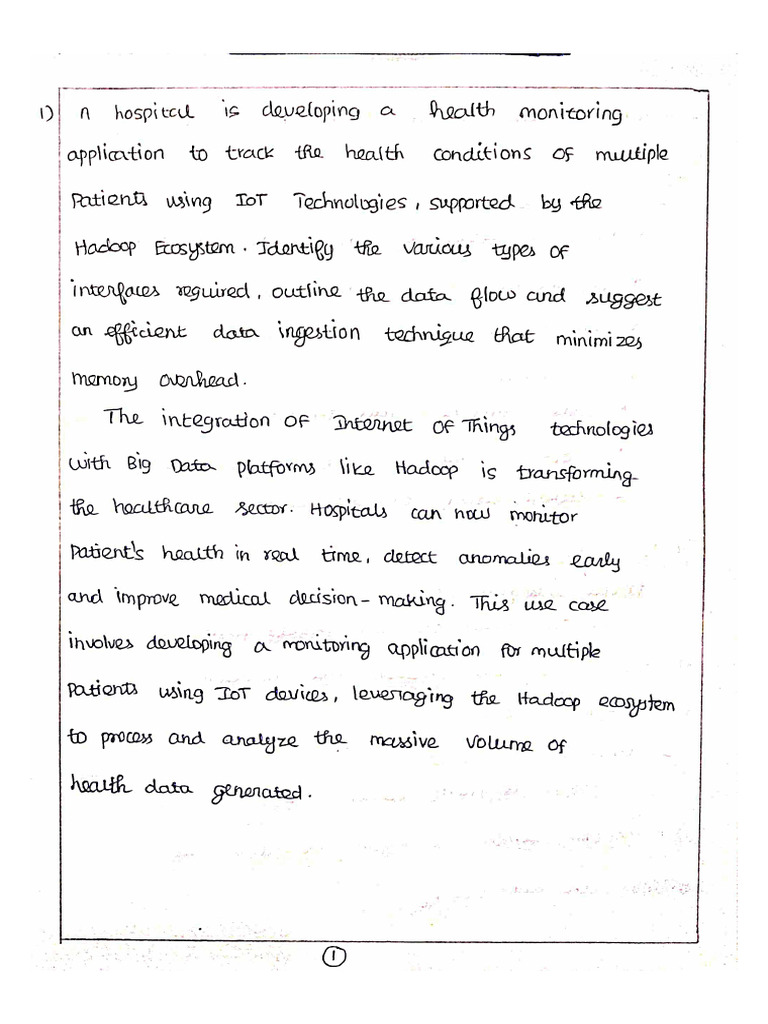 1) A hospital is developing a health monitoring application to track the health conditions of multiple Patients using IoT Technologies, supported by the Hadoop Ecosystem. Identify the various types of interfaces required, outline the data flow and suggest an efficient data ingestion technique that minimizes memory overhead.

The integration of Internet of Things technologies with Big Data platforms like Hadoop is transforming the healthcare sector. Hospitals can now monitor Patient's health in real time, detect anomalies early and improve medical decision-making. This use case involves developing a monitoring application for multiple Patients using IoT devices, leveraging the Hadoop ecosystem to process and analyze the massive volume of health data generated.

1